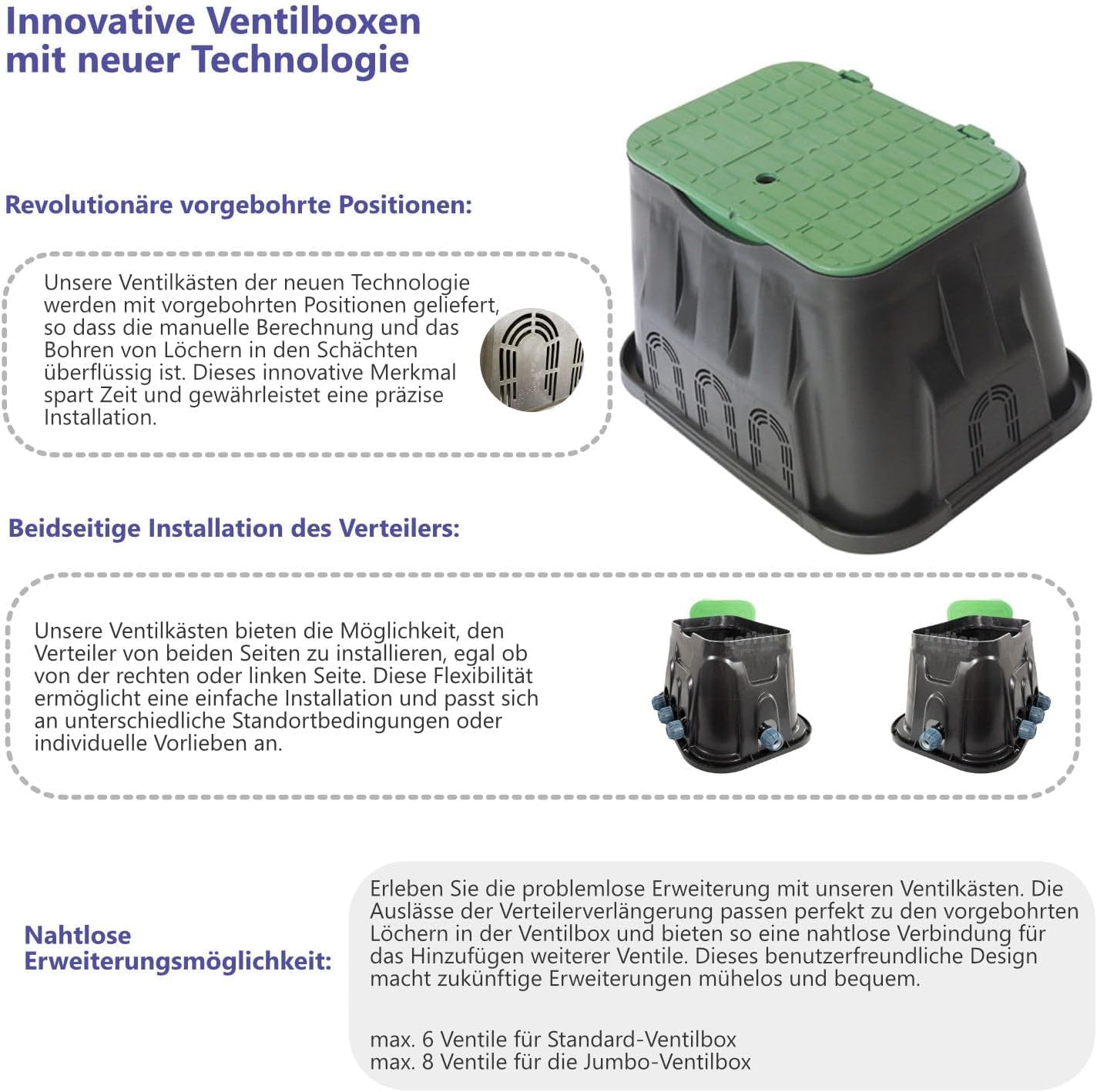 Innovative Ventilboxen mit neuer Technologie

Revolutionäre vorgebohrte Positionen:

Unsere Ventilkästen der neuen Technologie werden mit vorgebohrten Positionen geliefert, so dass die manuelle Berechnung und das Bohren von Löchern in den Schächten überflüssig ist. Dieses innovative Merkmal spart Zeit und gewährleistet eine präzise Installation.

Beidseitige Installation des Verteilers:

Unsere Ventilkästen bieten die Möglichkeit, den Verteiler von beiden Seiten zu installieren, egal ob von der rechten oder linken Seite. Diese Flexibilität ermöglicht eine einfache Installation und passt sich an unterschiedliche Standortbedingungen oder individuelle Vorlieben an.

Nahtlose Erweiterungsmöglichkeit:

Erleben Sie die problemlose Erweiterung mit unseren Ventilkästen. Die Auslässe der Verteilerverlängerung passen perfekt zu den vorgebohrten Löchern in der Ventilbox und bieten so eine nahtlose Verbindung für das Hinzufügen weiterer Ventile. Dieses benutzerfreundliche Design macht zukünftige Erweiterungen mühelos und bequem.

max. 6 Ventile für Standard-Ventilbox
max. 8 Ventile für die Jumbo-Ventilbox